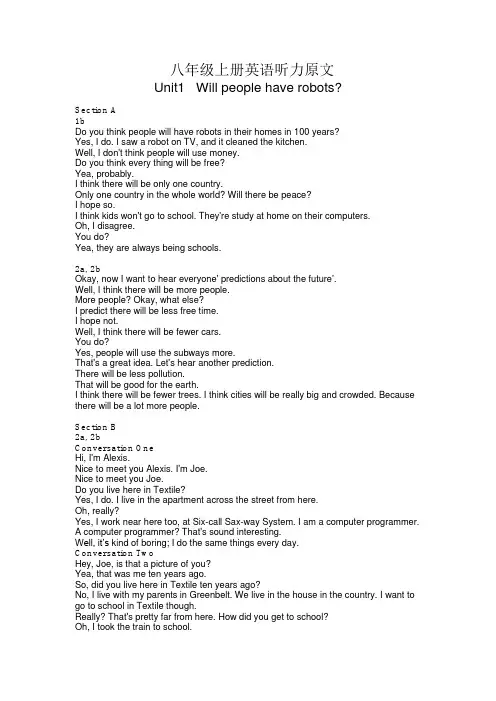 八年级上册英语听力原文
Unit1 Will people have robots?

Section A
1b
Do you think people will have robots in their homes in 100 years?
Yes, I do. I saw a robot on TV, and it cleaned the kitchen.
Well, I don't think people will use money.
Do you think every thing will be free?
Yea, probably.
I think there will be only one country.
Only one country in the whole world? Will there be peace?
I hope so.
I think kids won't go to school. They're study at home on their computers.
Oh, I disagree.
You do?
Yea, they are always being schools.

2a, 2b
Okay, now I want to hear everyone' predictions about the future'.
Well, I think there will be more people.
More people? Okay, what else?
I predict there will be less free time.
I hope not.
Well, I think there will be fewer cars.
You do?
Yes, people will use the subways more.
That's a great idea. Let's hear another prediction.
There will be less pollution.
That will be good for the earth.
I think there will be fewer trees. I think cities will be really big and crowded. Because there will be a lot more people.

Section B
2a, 2b
Conversation One
Hi, I'm Alexis.
Nice to meet you Alexis. I'm Joe.
Nice to meet you Joe.
Do you live here in Textile?
Yes, I do. I live in the apartment across the street from here.
Oh, really?
Yes, I work near here too, at Six-call Sax-way System. I am a computer programmer.
A computer programmer? That's sound interesting.
Well, it's kind of boring; I do the same things every day.
Conversation Two
Hey, Joe, is that a picture of you?
Yea, that was me ten years ago.
So, did you live here in Textile ten years ago?
No, I live with my parents in Greenbelt. We live in the house in the country. I want to go to school in Textile though.
Really? That's pretty far from here. How did you get to school?
Oh, I took the train to school.